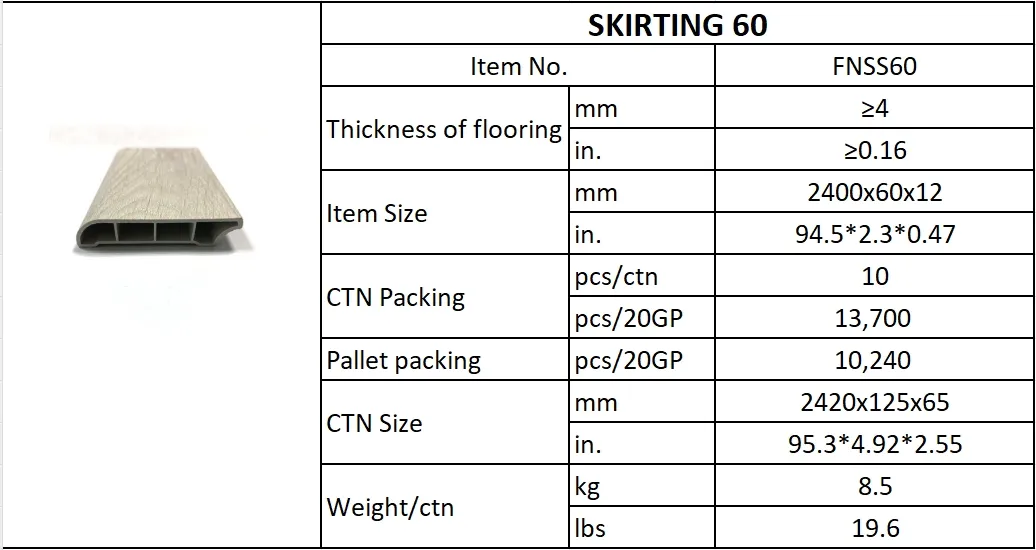 | SKIRTING 60 | | |
|---|---|---|
| Item No. | | FNSS60 |
| Thickness of flooring | mm | ≥4 |
| | in. | ≥0.16 |
| Item Size | mm | 2400x60x12 |
| | in. | 94.5*2.3*0.47 |
| CTN Packing | pcs/ctn | 10 |
| | pcs/20GP | 13,700 |
| Pallet packing | pcs/20GP | 10,240 |
| CTN Size | mm | 2420x125x65 |
| | in. | 95.3*4.92*2.55 |
| Weight/ctn | kg | 8.5 |
| | lbs | 19.6 |